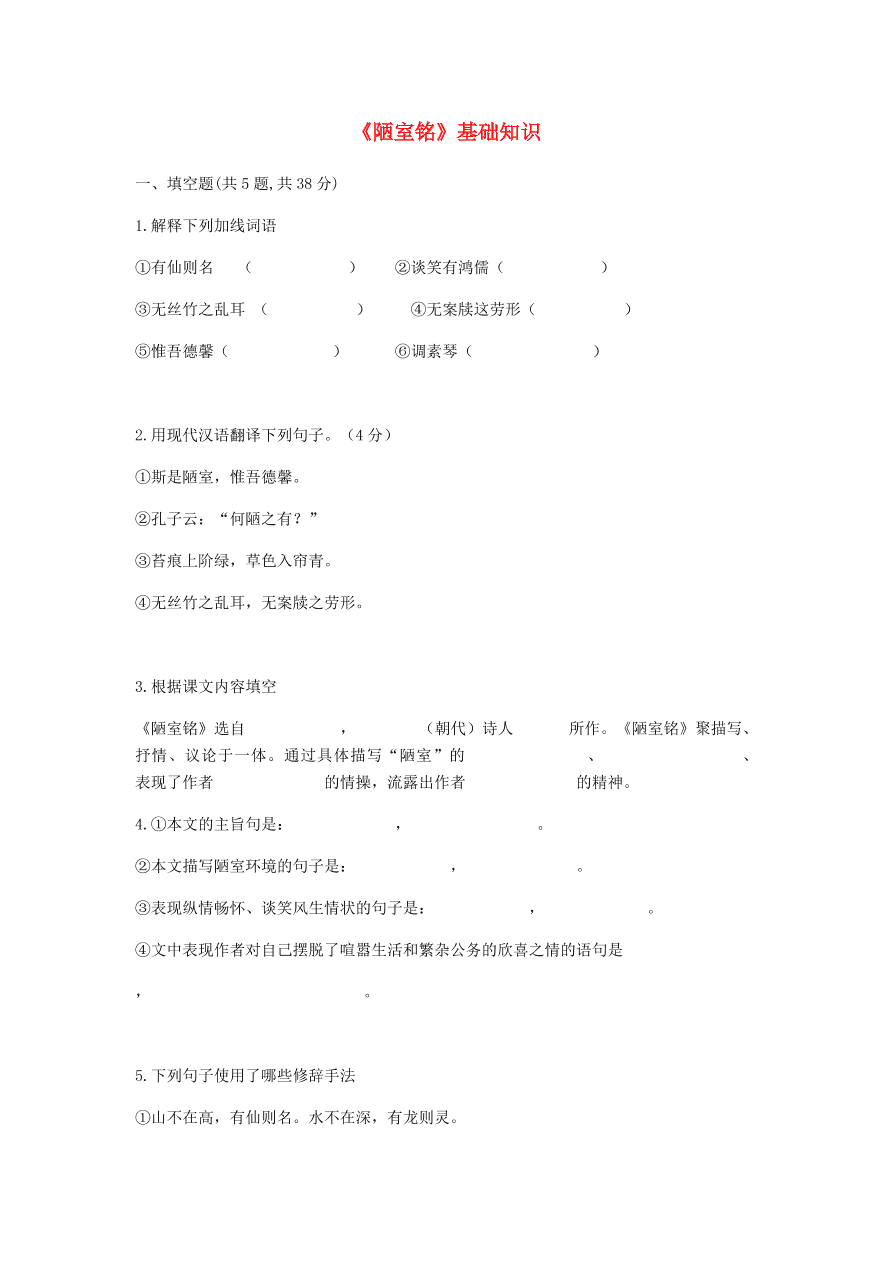 《陋室铭》基础知识

一、填空题(共 5 题，共 38 分)

1.解释下列加线词语

①有仙则名　（　　　　　）　②谈笑有鸿儒（　　　　　）

③无丝竹之乱耳　（　　　　　）　④无案牍这劳形（　　　　　）

⑤惟吾德馨（　　　　　）　⑥调素琴（　　　　　）

2.用现代汉语翻译下列句子。（4 分）

①斯是陋室，惟吾德馨。

②孔子云：“何陋之有？”

③苔痕上阶绿，草色入帘青。

④无丝竹之乱耳，无案牍之劳形。

3.根据课文内容填空

《陋室铭》选自　　　　，　　　　（朝代）诗人　　　所作。《陋室铭》聚描写、抒情、议论于一体。通过具体描写“陋室”的　　　　　、　　　　　、表现了作者　　　　　的情操，流露出作者　　　　　的精神。

4.①本文的主旨句是：　　　　，　　　　。

②本文描写陋室环境的句子是：　　　　，　　　　。

③表现纵情畅怀、谈笑风生情状的句子是：　　　　，　　　　。

④文中表现作者对自己摆脱了喧嚣生活和繁杂公务的欣喜之情的语句是

　　　　，　　　　。

5.下列句子使用了哪些修辞手法

①山不在高，有仙则名。水不在深，有龙则灵。